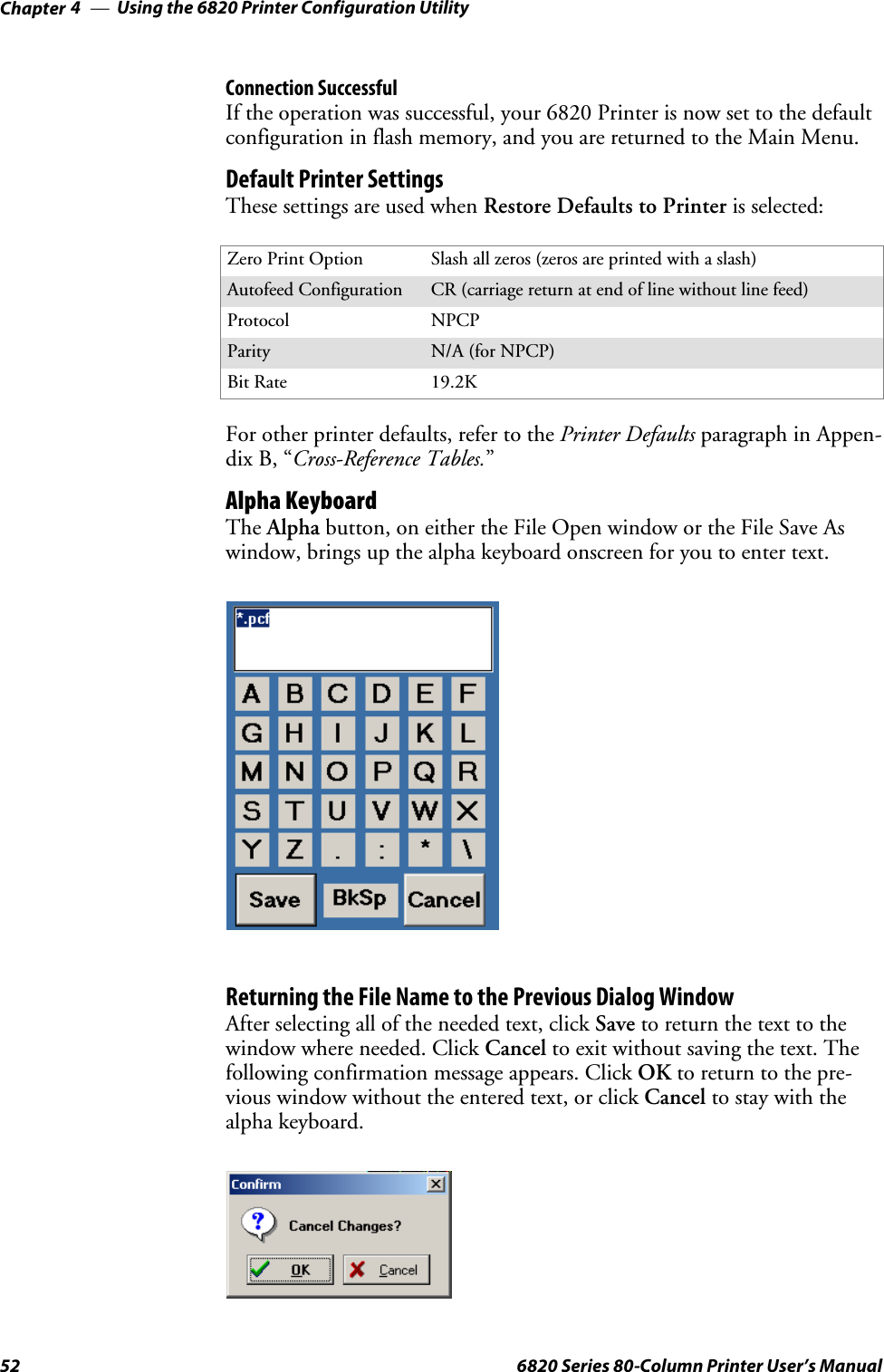 Chapter 4 — Using the 6820 Printer Configuration Utility

Connection Successful
If the operation was successful, your 6820 Printer is now set to the default configuration in flash memory, and you are returned to the Main Menu.

Default Printer Settings
These settings are used when Restore Defaults to Printer is selected:

| Zero Print Option | Slash all zeros (zeros are printed with a slash) |
|---|---|
| Autofeed Configuration | CR (carriage return at end of line without line feed) |
| Protocol | NPCP |
| Parity | N/A (for NPCP) |
| Bit Rate | 19.2K |

For other printer defaults, refer to the Printer Defaults paragraph in Appendix B, “Cross-Reference Tables.”

Alpha Keyboard
The Alpha button, on either the File Open window or the File Save As window, brings up the alpha keyboard onscreen for you to enter text.

*.pcf

A B C D E F
G H I J K L
M N O P Q R
S T U V W X
Y Z . : * \
Save BkSp Cancel

Returning the File Name to the Previous Dialog Window
After selecting all of the needed text, click Save to return the text to the window where needed. Click Cancel to exit without saving the text. The following confirmation message appears. Click OK to return to the previous window without the entered text, or click Cancel to stay with the alpha keyboard.

Confirm
Cancel Changes?
OK Cancel

52 6820 Series 80-Column Printer User’s Manual